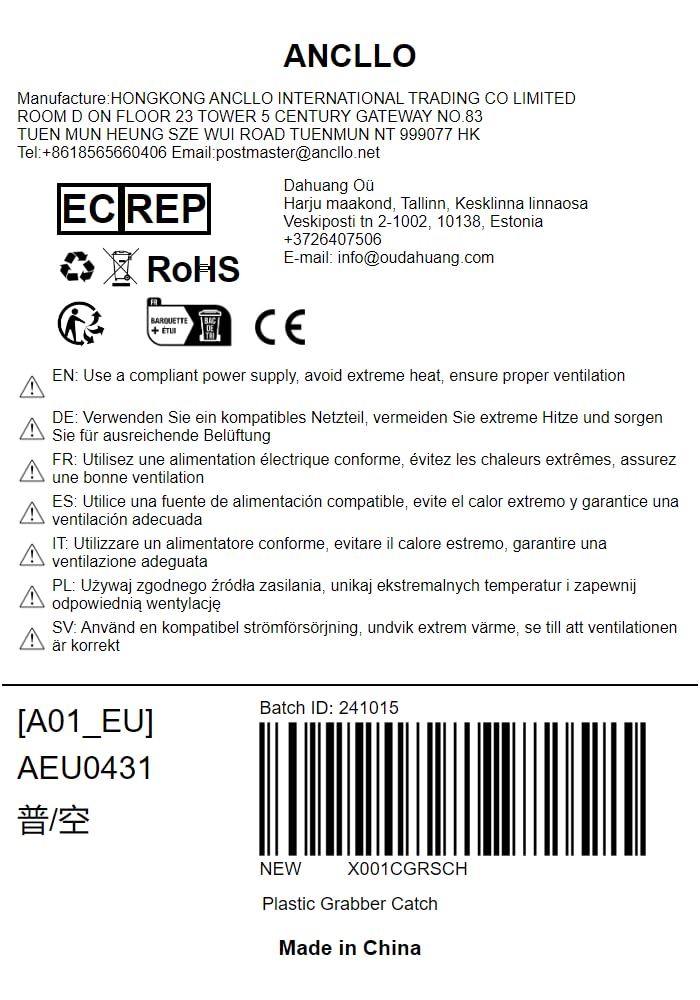 ANCLLO

Manufacture:HONGKONG ANCLLO INTERNATIONAL TRADING CO LIMITED
ROOM D ON FLOOR 23 TOWER 5 CENTURY GATEWAY NO.83
TUEN MUN HEUNG SZE WUI ROAD TUENMUN NT 999077 HK
Tel:+8618565660406 Email:postmaster@ancllo.net

EC REP

RoHS

FR
BARQUETTE + ÉTUI
BAC DE TRI

CE

Dahuang Oü
Harju maakond, Tallinn, Kesklinna linnaosa
Veskiposti tn 2-1002, 10138, Estonia
+3726407506
E-mail: info@oudahuang.com

EN: Use a compliant power supply, avoid extreme heat, ensure proper ventilation

DE: Verwenden Sie ein kompatibles Netzteil, vermeiden Sie extreme Hitze und sorgen Sie für ausreichende Belüftung

FR: Utilisez une alimentation électrique conforme, évitez les chaleurs extrêmes, assurez une bonne ventilation

ES: Utilice una fuente de alimentación compatible, evite el calor extremo y garantice una ventilación adecuada

IT: Utilizzare un alimentatore conforme, evitare il calore estremo, garantire una ventilazione adeguata

PL: Używaj zgodnego źródła zasilania, unikaj ekstremalnych temperatur i zapewnij odpowiednią wentylację

SV: Använd en kompatibel strömförsörjning, undvik extrem värme, se till att ventilationen är korrekt

[A01_EU]
AEU0431
普/空

Batch ID: 241015

NEW X001CGRSCH

Plastic Grabber Catch

Made in China